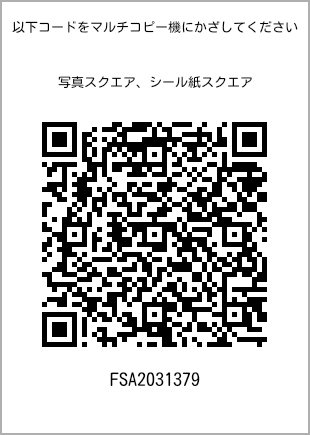 以下コードをマルチコピー機にかざしてください

写真スクエア、シール紙スクエア

FSA2031379